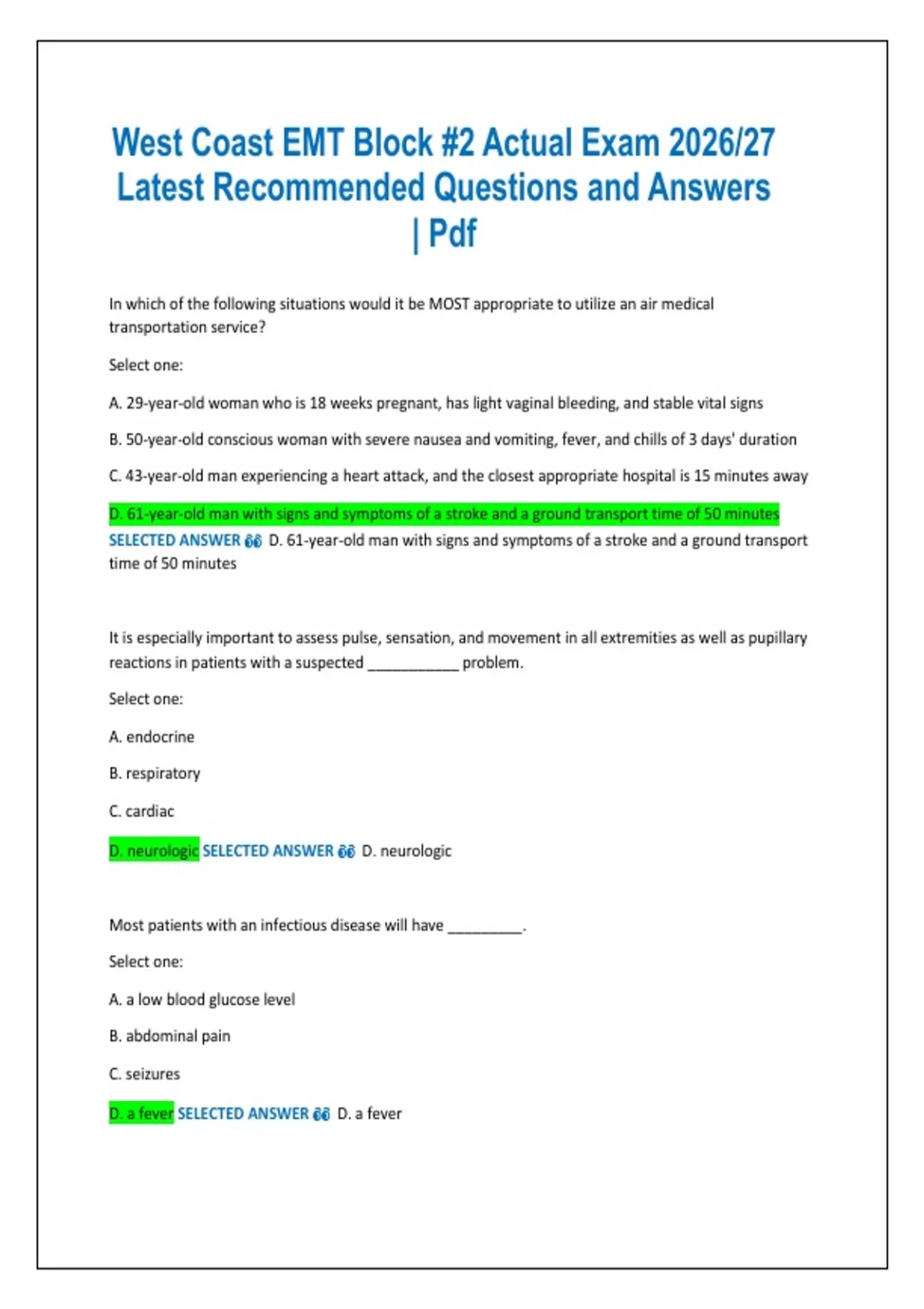 West Coast EMT Block #2 Actual Exam 2026/27 Latest Recommended Questions and Answers | Pdf

In which of the following situations would it be MOST appropriate to utilize an air medical transportation service?

Select one:

A. 29-year-old woman who is 18 weeks pregnant, has light vaginal bleeding, and stable vital signs

B. 50-year-old conscious woman with severe nausea and vomiting, fever, and chills of 3 days' duration

C. 43-year-old man experiencing a heart attack, and the closest appropriate hospital is 15 minutes away

D. 61-year-old man with signs and symptoms of a stroke and a ground transport time of 50 minutes
SELECTED ANSWER 👀 D. 61-year-old man with signs and symptoms of a stroke and a ground transport time of 50 minutes

It is especially important to assess pulse, sensation, and movement in all extremities as well as pupillary reactions in patients with a suspected ___________ problem.

Select one:

A. endocrine

B. respiratory

C. cardiac

D. neurologic SELECTED ANSWER 👀 D. neurologic

Most patients with an infectious disease will have _________.

Select one:

A. a low blood glucose level

B. abdominal pain

C. seizures

D. a fever SELECTED ANSWER 👀 D. a fever